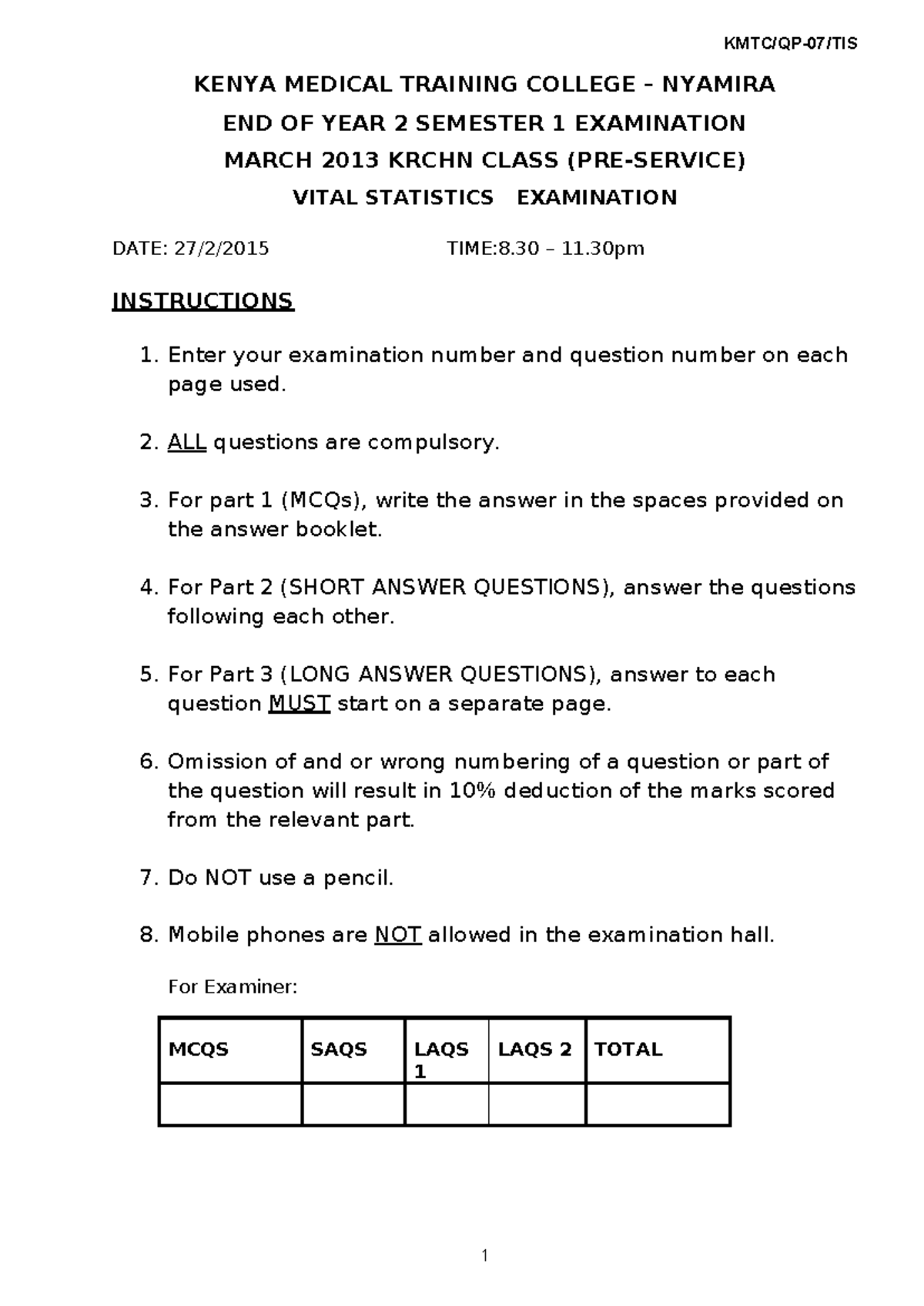 KMTC/QP-07/TIS

KENYA MEDICAL TRAINING COLLEGE – NYAMIRA

END OF YEAR 2 SEMESTER 1 EXAMINATION

MARCH 2013 KRCHN CLASS (PRE-SERVICE)

VITAL STATISTICS EXAMINATION

DATE: 27/2/2015 TIME:8.30 – 11.30pm

INSTRUCTIONS

1. Enter your examination number and question number on each page used.

2. ALL questions are compulsory.

3. For part 1 (MCQs), write the answer in the spaces provided on the answer booklet.

4. For Part 2 (SHORT ANSWER QUESTIONS), answer the questions following each other.

5. For Part 3 (LONG ANSWER QUESTIONS), answer to each question MUST start on a separate page.

6. Omission of and or wrong numbering of a question or part of the question will result in 10% deduction of the marks scored from the relevant part.

7. Do NOT use a pencil.

8. Mobile phones are NOT allowed in the examination hall.

For Examiner:

| MCQS | SAQS | LAQS 1 | LAQS 2 | TOTAL |
|---|---|---|---|---|
| | | | | |

1